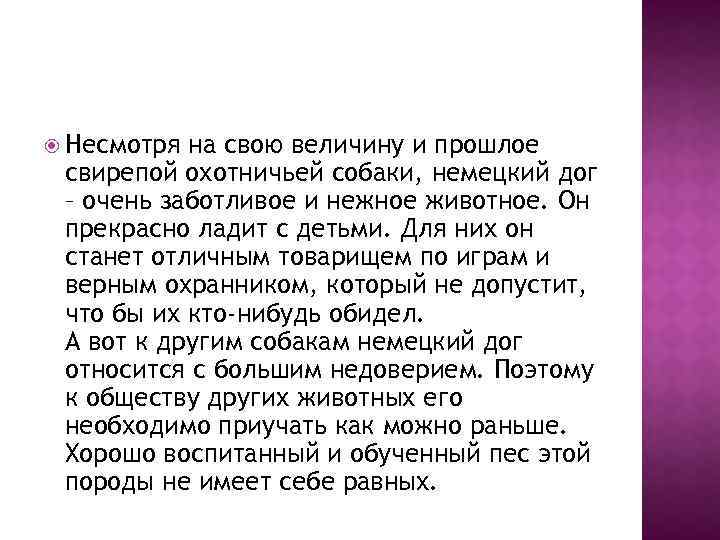 Несмотря на свою величину и прошлое свирепой охотничьей собаки, немецкий дог – очень заботливое и нежное животное. Он прекрасно ладит с детьми. Для них он станет отличным товарищем по играм и верным охранником, который не допустит, что бы их кто-нибудь обидел.
А вот к другим собакам немецкий дог относится с большим недоверием. Поэтому к обществу других животных его необходимо приучать как можно раньше. Хорошо воспитанный и обученный пес этой породы не имеет себе равных.